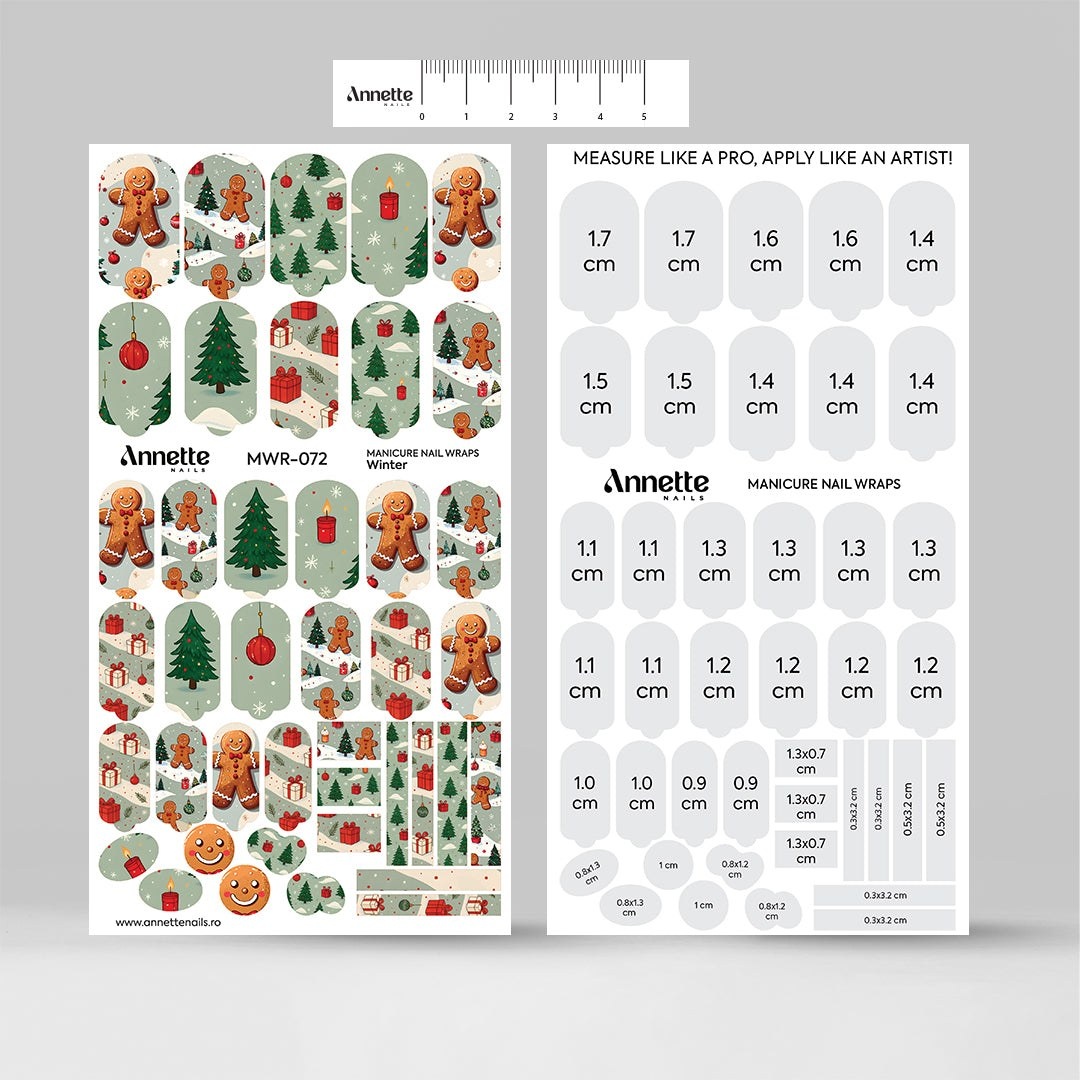 Annette
NAILS
0 1 2 3 4 5

Annette
NAILS
MWR-072
MANICURE NAIL WRAPS
Winter

www.annettenails.ro

MEASURE LIKE A PRO, APPLY LIKE AN ARTIST!

1.7 cm
1.7 cm
1.6 cm
1.6 cm
1.4 cm

1.5 cm
1.5 cm
1.4 cm
1.4 cm
1.4 cm

Annette
NAILS
MANICURE NAIL WRAPS

1.1 cm
1.1 cm
1.3 cm
1.3 cm
1.3 cm
1.3 cm

1.1 cm
1.1 cm
1.2 cm
1.2 cm
1.2 cm
1.2 cm

1.0 cm
1.0 cm
0.9 cm
0.9 cm
1.3x0.7 cm
1.3x0.7 cm
1.3x0.7 cm
0.3x3.2 cm
0.3x3.2 cm
0.5x3.2 cm
0.5x3.2 cm

0.8x1.3 cm
1 cm
0.8x1.2 cm
0.8x1.3 cm
1 cm
0.8x1.2 cm
0.3x3.2 cm
0.3x3.2 cm